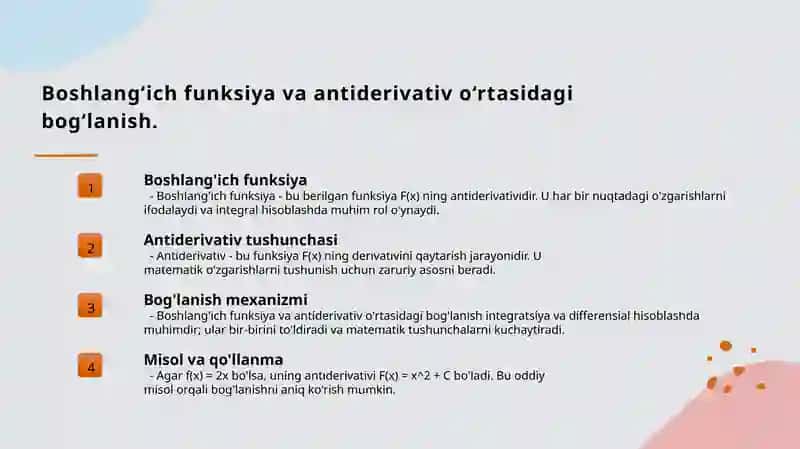 Boshlang‘ich funksiya va antiderivativ o‘rtasidagi bog‘lanish.

1

Boshlang'ich funksiya

- Boshlang'ich funksiya - bu berilgan funksiya F(x) ning antiderivatividir. U har bir nuqtadagi o'zgarishlarni ifodalaydi va integral hisoblashda muhim rol o'ynaydi.

2

Antiderivativ tushunchasi

- Antiderivativ - bu funksiya F(x) ning derivativini qaytarish jarayonidir. U matematik o'zgarishlarni tushunish uchun zaruriy asosni beradi.

3

Bog'lanish mexanizmi

- Boshlang'ich funksiya va antiderivativ o'rtasidagi bog'lanish integratsiya va differensial hisoblashda muhimdir; ular bir-birini to'ldiradi va matematik tushunchalarni kuchaytiradi.

4

Misol va qo'llanma

- Agar f(x) = 2x bo'lsa, uning antiderivativi F(x) = x^2 + C bo'ladi. Bu oddiy misol orqali bog'lanishni aniq ko'rish mumkin.